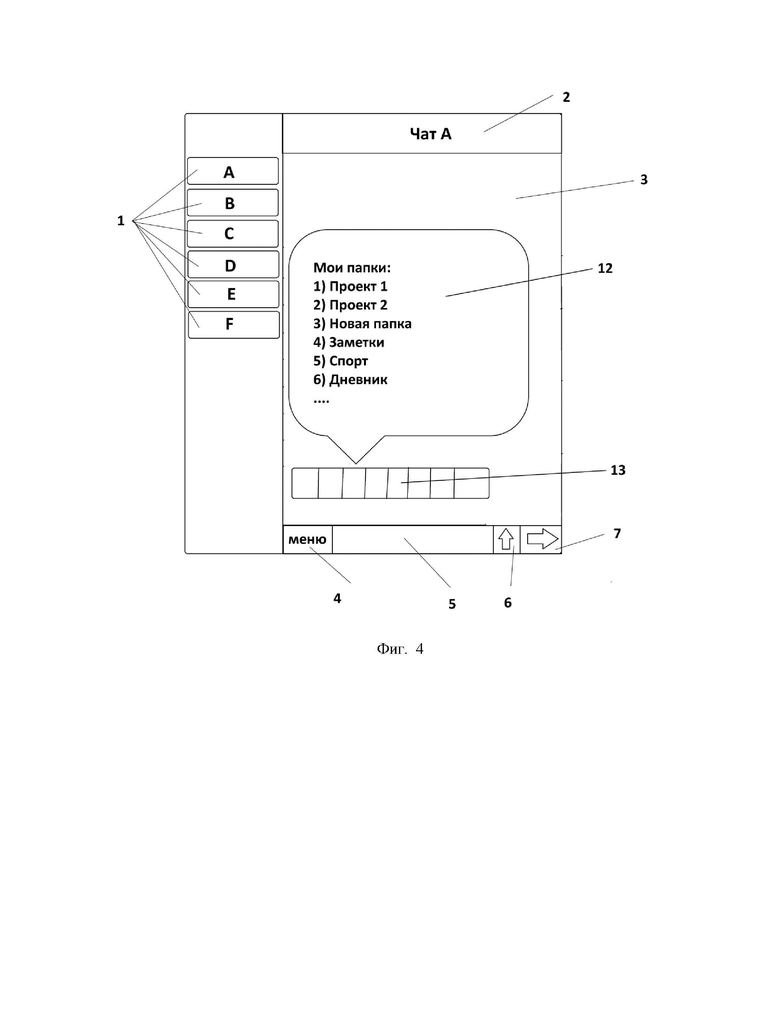 2

Чат А

3

1

A

B

C

D

E

F

Мои папки:
1) Проект 1
2) Проект 2
3) Новая папка
4) Заметки
5) Спорт
6) Дневник
....

12

13

меню

7

4

5

6

Фиг. 4